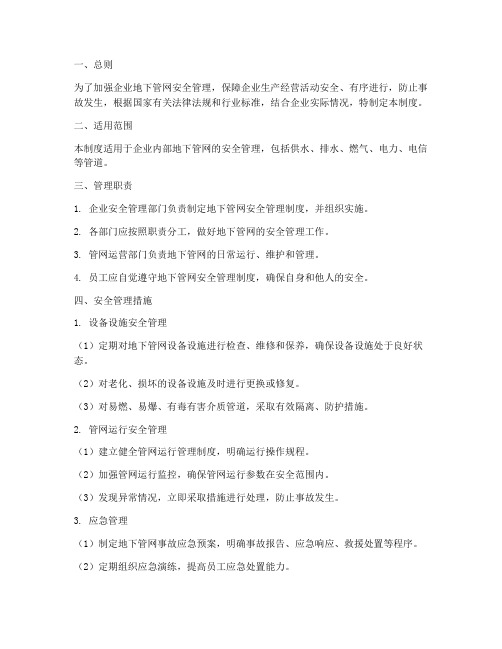 一、总则

为了加强企业地下管网安全管理，保障企业生产经营活动安全、有序进行，防止事故发生，根据国家有关法律法规和行业标准，结合企业实际情况，特制定本制度。

二、适用范围

本制度适用于企业内部地下管网的安全管理，包括供水、排水、燃气、电力、电信等管道。

三、管理职责

1. 企业安全管理部门负责制定地下管网安全管理制度，并组织实施。

2. 各部门应按照职责分工，做好地下管网的安全管理工作。

3. 管网运营部门负责地下管网的日常运行、维护和管理。

4. 员工应自觉遵守地下管网安全管理制度，确保自身和他人的安全。

四、安全管理措施

1. 设备设施安全管理

（1）定期对地下管网设备设施进行检查、维修和保养，确保设备设施处于良好状态。

（2）对老化、损坏的设备设施及时进行更换或修复。

（3）对易燃、易爆、有毒有害介质管道，采取有效隔离、防护措施。

2. 管网运行安全管理

（1）建立健全管网运行管理制度，明确运行操作规程。

（2）加强管网运行监控，确保管网运行参数在安全范围内。

（3）发现异常情况，立即采取措施进行处理，防止事故发生。

3. 应急管理

（1）制定地下管网事故应急预案，明确事故报告、应急响应、救援处置等程序。

（2）定期组织应急演练，提高员工应急处置能力。